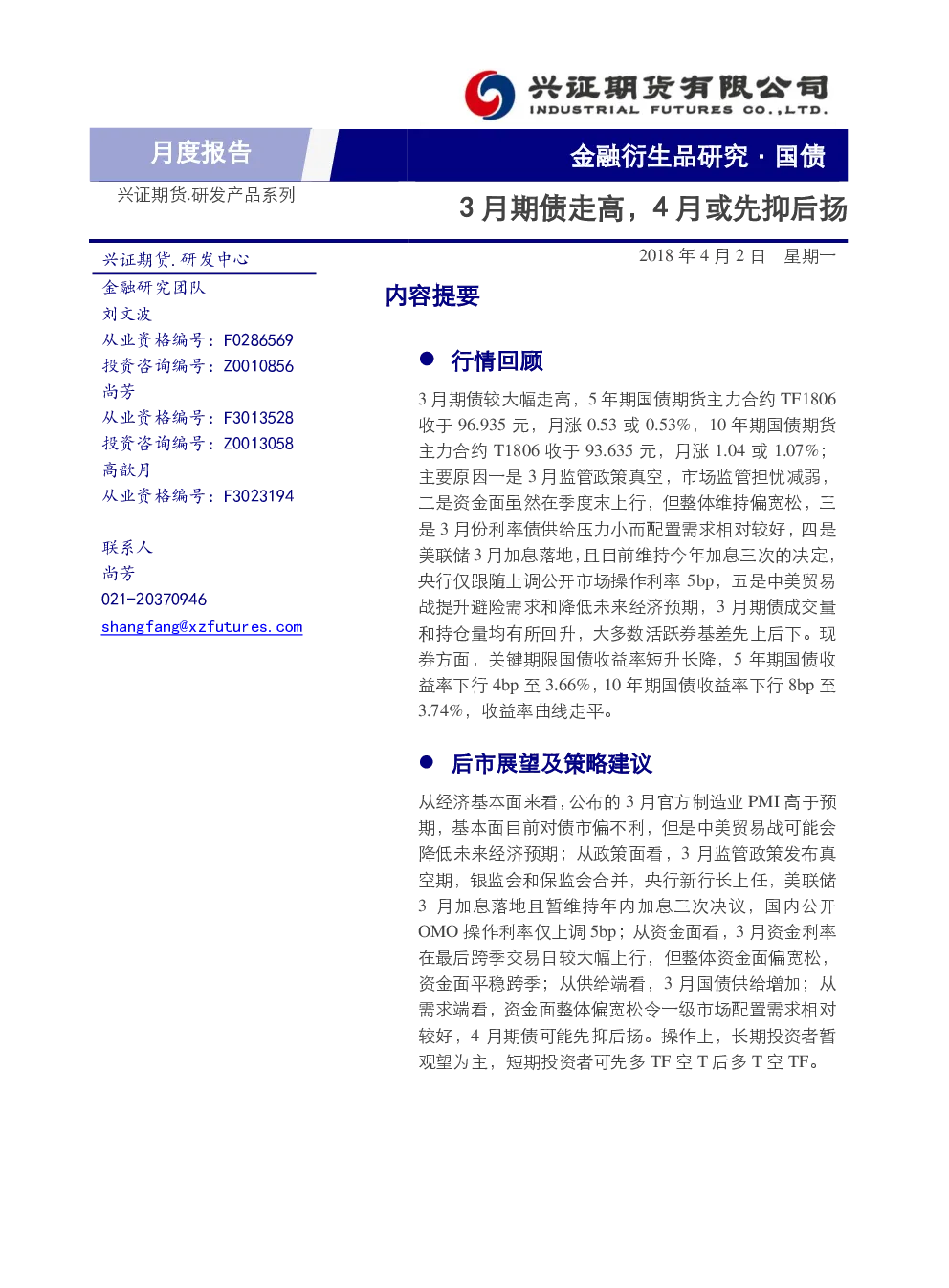 兴证期货有限公司
INDUSTRIAL FUTURES CO.,LTD.

月度报告

金融衍生品研究 · 国债

兴证期货.研发产品系列

3 月期债走高，4 月或先抑后扬

兴证期货.研发中心
金融研究团队
刘文波
从业资格编号：F0286569
投资咨询编号：Z0010856
尚芳
从业资格编号：F3013528
投资咨询编号：Z0013058
高歆月
从业资格编号：F3023194

联系人
尚芳
021-20370946
shangfang@xzfutures.com

2018 年 4 月 2 日 星期一

内容提要

● 行情回顾

3 月期债较大幅走高，5 年期国债期货主力合约 TF1806 收于 96.935 元，月涨 0.53 或 0.53%，10 年期国债期货主力合约 T1806 收于 93.635 元，月涨 1.04 或 1.07%；主要原因一是 3 月监管政策真空，市场监管担忧减弱，二是资金面虽然在季度末上行，但整体维持偏宽松，三是 3 月份利率债供给压力小而配置需求相对较好，四是美联储 3 月加息落地，且目前维持今年加息三次的决定，央行仅跟随上调公开市场操作利率 5bp，五是中美贸易战提升避险需求和降低未来经济预期，3 月期债成交量和持仓量均有所回升，大多数活跃券基差先上后下。现券方面，关键期限国债收益率短升长降，5 年期国债收益率下行 4bp 至 3.66%，10 年期国债收益率下行 8bp 至 3.74%，收益率曲线走平。

● 后市展望及策略建议

从经济基本面来看，公布的 3 月官方制造业 PMI 高于预期，基本面目前对债市偏不利，但是中美贸易战可能会降低未来经济预期；从政策面看，3 月监管政策发布真空期，银监会和保监会合并，央行新行长上任，美联储 3 月加息落地且暂维持年内加息三次决议，国内公开 OMO 操作利率仅上调 5bp；从资金面看，3 月资金利率在最后跨季交易日较大幅上行，但整体资金面偏宽松，资金面平稳跨季；从供给端看，3 月国债供给增加；从需求端看，资金面整体偏宽松令一级市场配置需求相对较好，4 月期债可能先抑后扬。操作上，长期投资者暂观望为主，短期投资者可先多 TF 空 T 后多 T 空 TF。